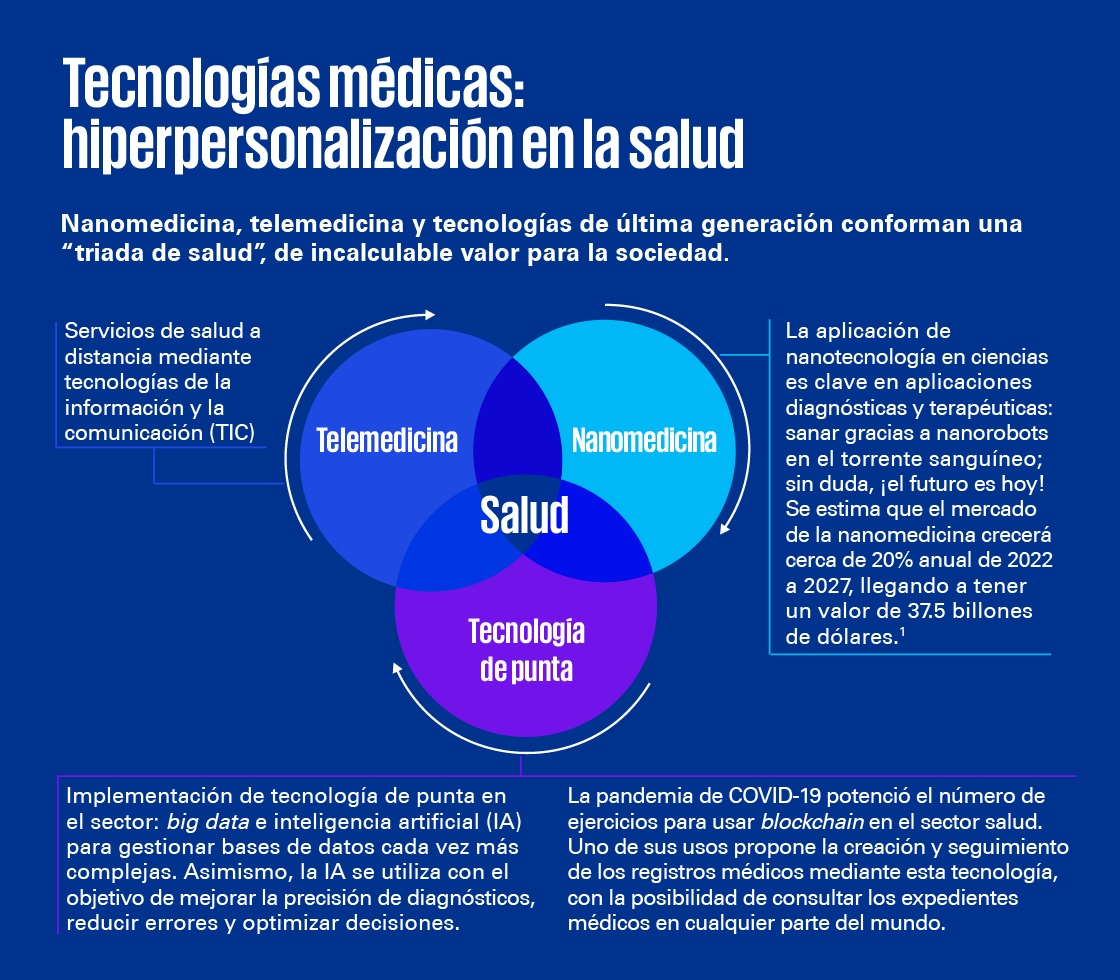 Tecnologías médicas: hiperpersonalización en la salud

Nanomedicina, telemedicina y tecnologías de última generación conforman una "triada de salud", de incalculable valor para la sociedad.

Servicios de salud a distancia mediante tecnologías de la información y la comunicación (TIC)

Telemedicina

Nanomedicina

Salud

Tecnología de punta

La aplicación de nanotecnología en ciencias es clave en aplicaciones diagnósticas y terapéuticas: sanar gracias a nanorobots en el torrente sanguíneo; sin duda, ¡el futuro es hoy! Se estima que el mercado de la nanomedicina crecerá cerca de 20% anual de 2022 a 2027, llegando a tener un valor de 37.5 billones de dólares.$^1$

Implementación de tecnología de punta en el sector: big data e inteligencia artificial (IA) para gestionar bases de datos cada vez más complejas. Asimismo, la IA se utiliza con el objetivo de mejorar la precisión de diagnósticos, reducir errores y optimizar decisiones.

La pandemia de COVID-19 potenció el número de ejercicios para usar blockchain en el sector salud. Uno de sus usos propone la creación y seguimiento de los registros médicos mediante esta tecnología, con la posibilidad de consultar los expedientes médicos en cualquier parte del mundo.